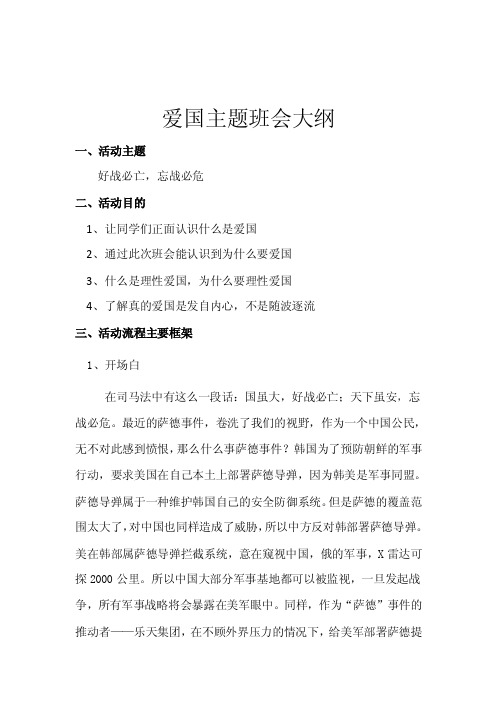 爱国主题班会大纲

一、活动主题

好战必亡，忘战必危

二、活动目的

1、让同学们正面认识什么是爱国

2、通过此次班会能认识到为什么要爱国

3、什么是理性爱国，为什么要理性爱国

4、了解真的爱国是发自内心，不是随波逐流

三、活动流程主要框架

1、开场白

在司马法中有这么一段话：国虽大，好战必亡；天下虽安，忘战必危。最近的萨德事件，卷洗了我们的视野，作为一个中国公民，无不对此感到愤恨，那么什么事萨德事件？韩国为了预防朝鲜的军事行动，要求美国在自己本土上部署萨德导弹，因为韩美是军事同盟。萨德导弹属于一种维护韩国自己的安全防御系统。但是萨德的覆盖范围太大了，对中国也同样造成了威胁，所以中方反对韩部署萨德导弹。美在韩部属萨德导弹拦截系统，意在窥视中国，俄的军事，X 雷达可探 2000 公里。所以中国大部分军事基地都可以被监视，一旦发起战争，所有军事战略将会暴露在美军眼中。同样，作为“萨德”事件的推动者——乐天集团，在不顾外界压力的情况下，给美军部署萨德提